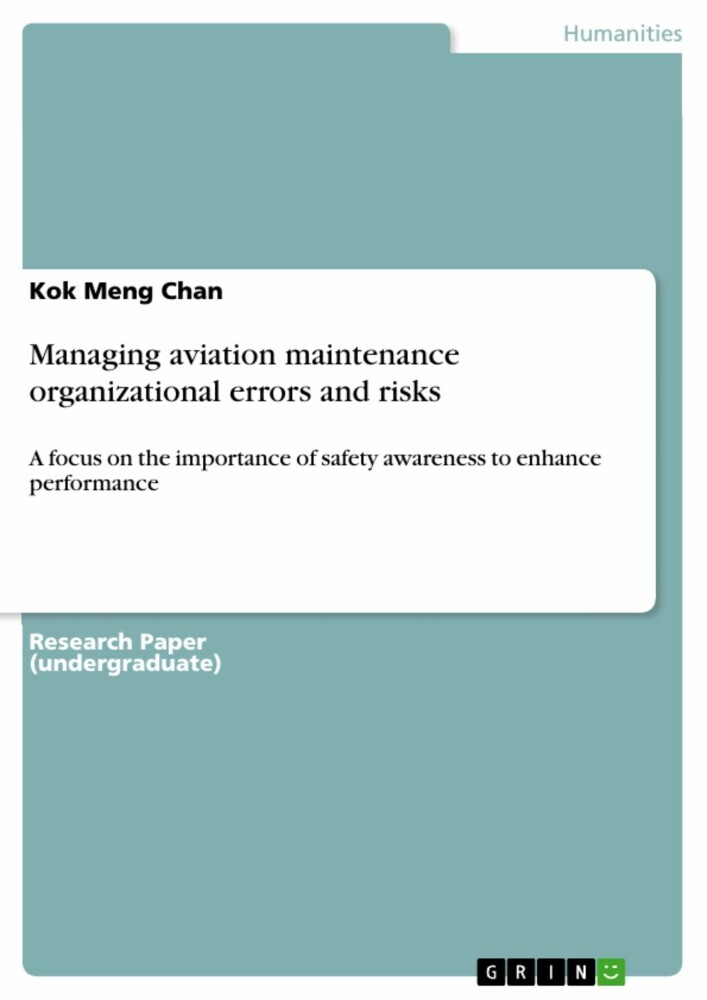 Humanities

Kok Meng Chan

Managing aviation maintenance organizational errors and risks

A focus on the importance of safety awareness to enhance performance

Research Paper (undergraduate)

GRIN